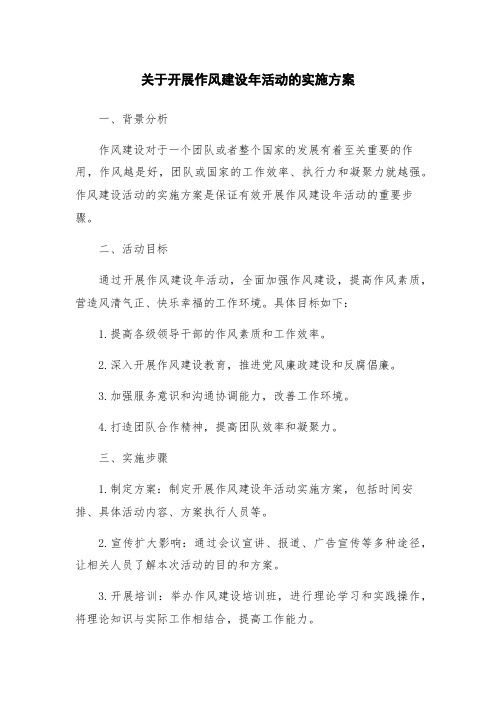 关于开展作风建设年活动的实施方案

一、背景分析

作风建设对于一个团队或者整个国家的发展有着至关重要的作用，作风越是好，团队或国家的工作效率、执行力和凝聚力就越强。作风建设活动的实施方案是保证有效开展作风建设年活动的重要步骤。

二、活动目标

通过开展作风建设年活动，全面加强作风建设，提高作风素质，营造风清气正、快乐幸福的工作环境。具体目标如下：

1. 提高各级领导干部的作风素质和工作效率。

2. 深入开展作风建设教育，推进党风廉政建设和反腐倡廉。

3. 加强服务意识和沟通协调能力，改善工作环境。

4. 打造团队合作精神，提高团队效率和凝聚力。

三、实施步骤

1. 制定方案：制定开展作风建设年活动实施方案，包括时间安排、具体活动内容、方案执行人员等。

2. 宣传扩大影响：通过会议宣讲、报道、广告宣传等多种途径，让相关人员了解本次活动的目的和方案。

3. 开展培训：举办作风建设培训班，进行理论学习和实践操作，将理论知识与实际工作相结合，提高工作能力。